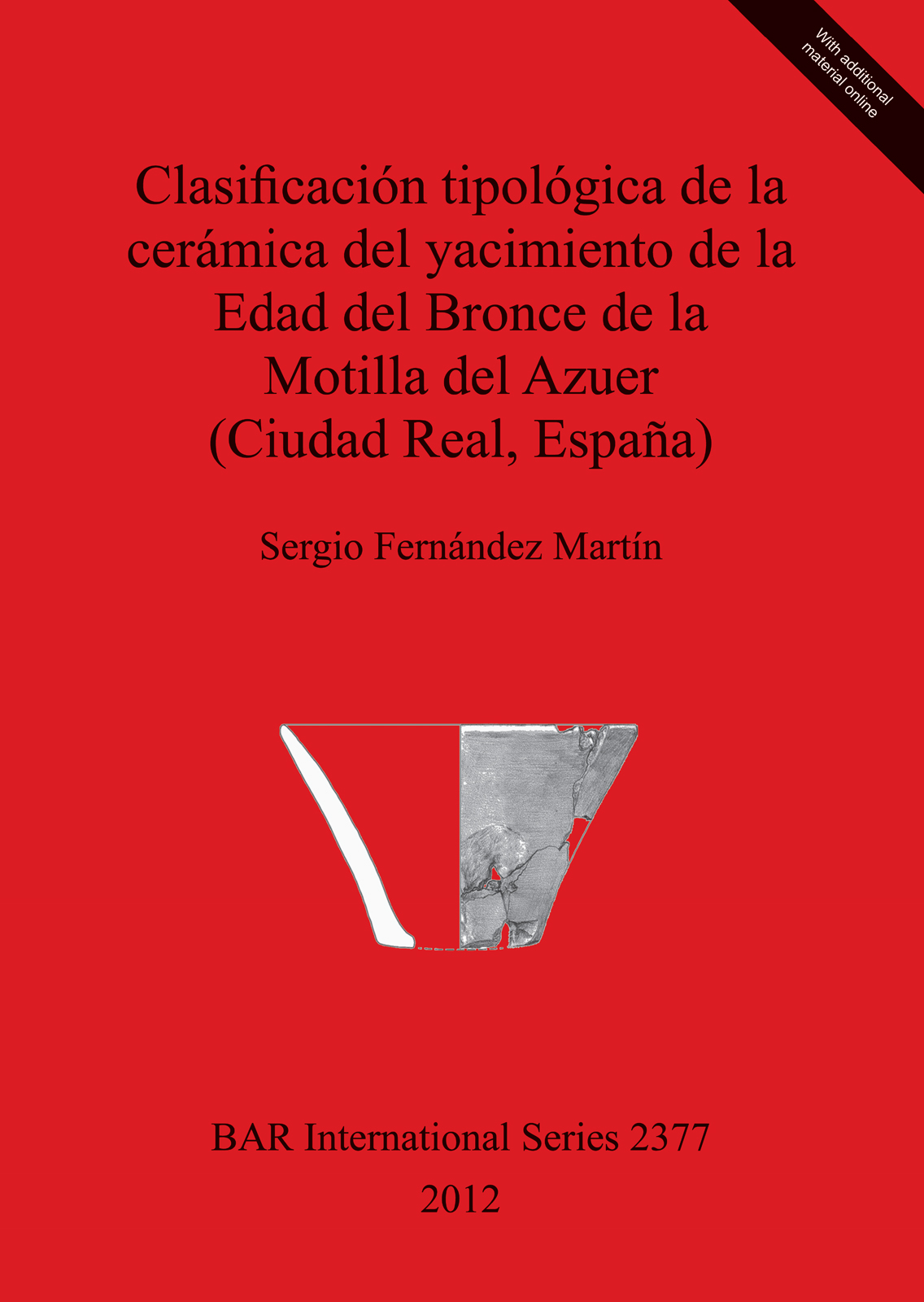 With additional material online

Clasificación tipológica de la cerámica del yacimiento de la Edad del Bronce de la Motilla del Azuer (Ciudad Real, España)

Sergio Fernández Martín

BAR International Series 2377
2012